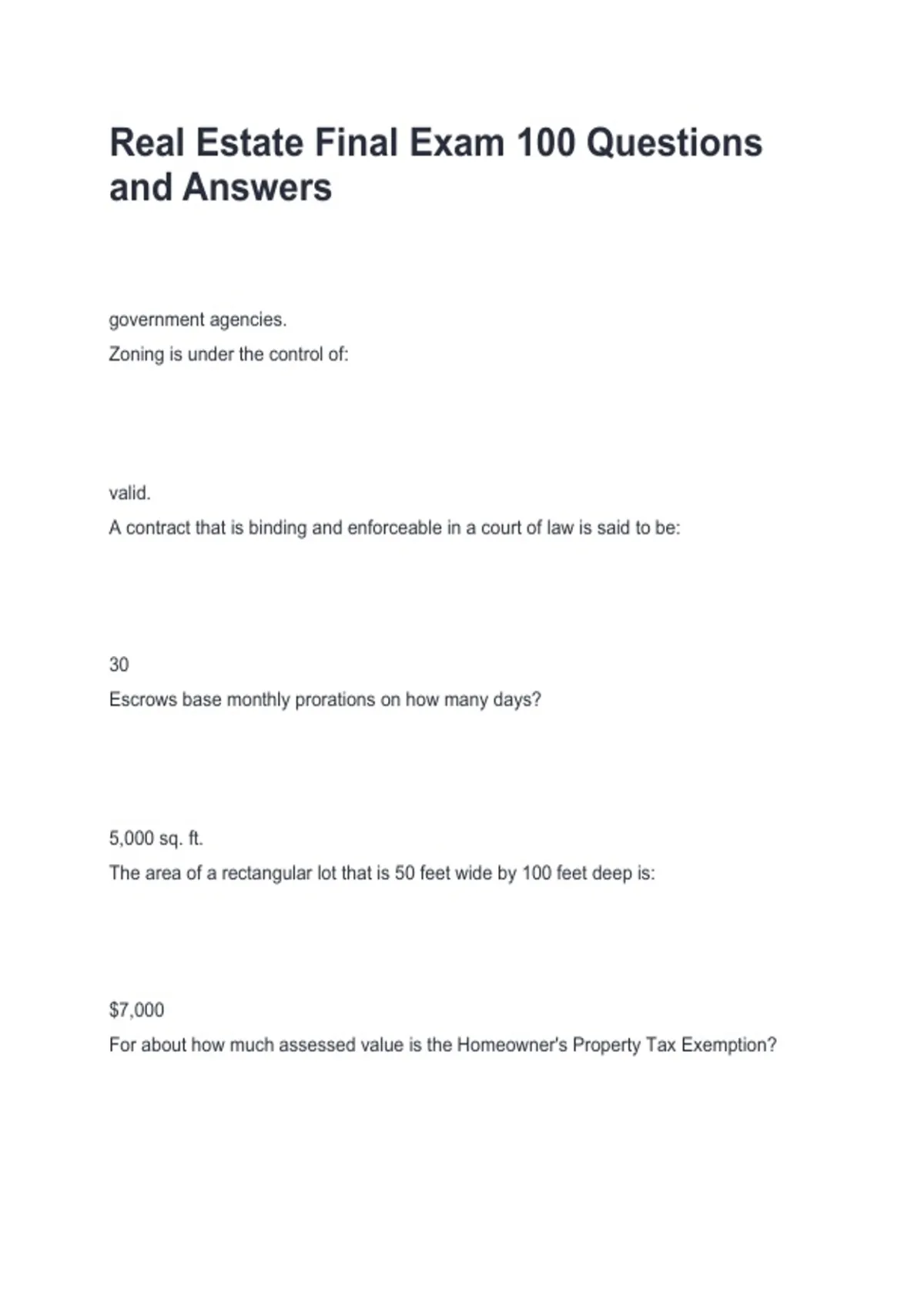 Real Estate Final Exam 100 Questions and Answers

government agencies.
Zoning is under the control of:

valid.
A contract that is binding and enforceable in a court of law is said to be:

30
Escrows base monthly prorations on how many days?

5,000 sq. ft.
The area of a rectangular lot that is 50 feet wide by 100 feet deep is:

$7,000
For about how much assessed value is the Homeowner's Property Tax Exemption?